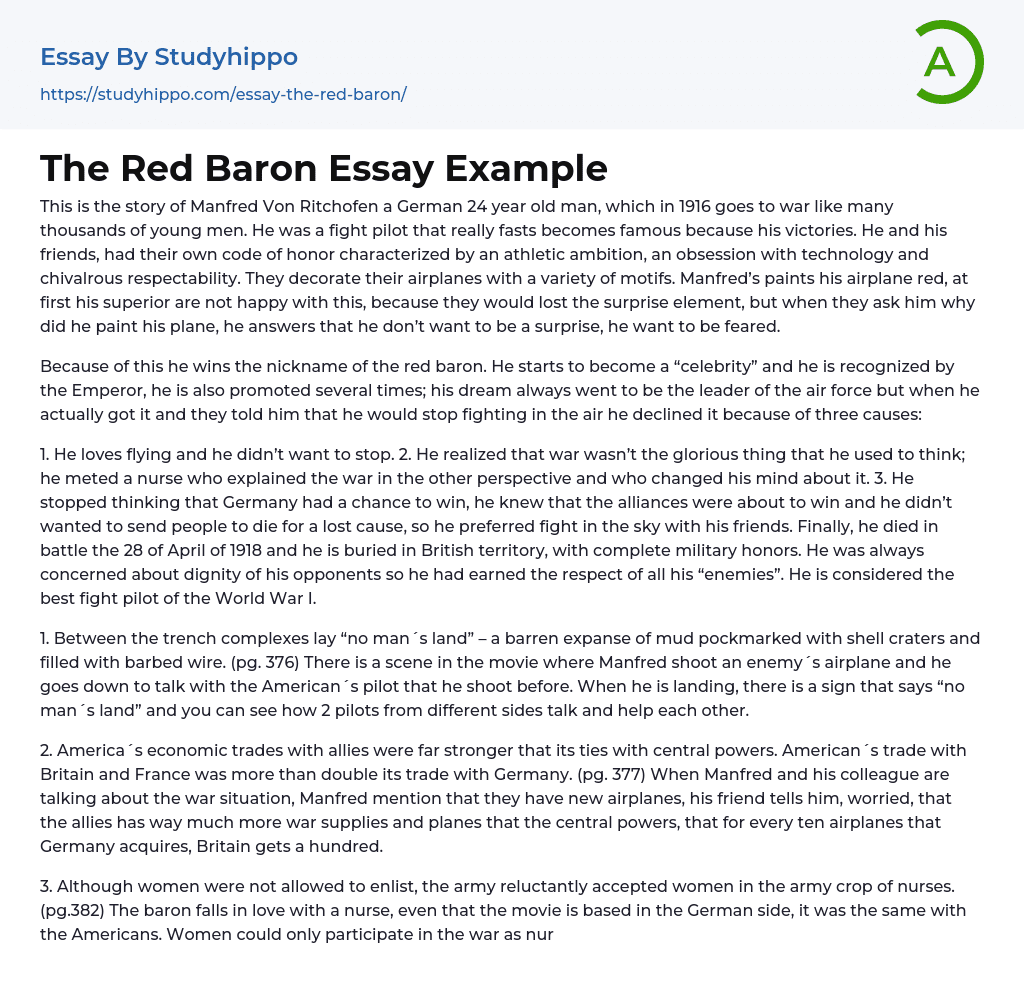 Essay By Studyhippo
https://studyhippo.com/essay-the-red-baron/

A

The Red Baron Essay Example

This is the story of Manfred Von Ritchofen a German 24 year old man, which in 1916 goes to war like many thousands of young men. He was a fight pilot that really fasts becomes famous because his victories. He and his friends, had their own code of honor characterized by an athletic ambition, an obsession with technology and chivalrous respectability. They decorate their airplanes with a variety of motifs. Manfred's paints his airplane red, at first his superior are not happy with this, because they would lost the surprise element, but when they ask him why did he paint his plane, he answers that he don't want to be a surprise, he want to be feared.

Because of this he wins the nickname of the red baron. He starts to become a "celebrity" and he is recognized by the Emperor, he is also promoted several times; his dream always went to be the leader of the air force but when he actually got it and they told him that he would stop fighting in the air he declined it because of three causes:

1. He loves flying and he didn't want to stop. 2. He realized that war wasn't the glorious thing that he used to think; he meted a nurse who explained the war in the other perspective and who changed his mind about it. 3. He stopped thinking that Germany had a chance to win, he knew that the alliances were about to win and he didn't wanted to send people to die for a lost cause, so he preferred fight in the sky with his friends. Finally, he died in battle the 28 of April of 1918 and he is buried in British territory, with complete military honors. He was always concerned about dignity of his opponents so he had earned the respect of all his "enemies". He is considered the best fight pilot of the World War I.

1. Between the trench complexes lay "no man´s land" – a barren expanse of mud pockmarked with shell craters and filled with barbed wire. (pg. 376) There is a scene in the movie where Manfred shoot an enemy´s airplane and he goes down to talk with the American´s pilot that he shoot before. When he is landing, there is a sign that says "no man´s land" and you can see how 2 pilots from different sides talk and help each other.

2. America´s economic trades with allies were far stronger that its ties with central powers. American´s trade with Britain and France was more than double its trade with Germany. (pg. 377) When Manfred and his colleague are talking about the war situation, Manfred mention that they have new airplanes, his friend tells him, worried, that the allies has way much more war supplies and planes that the central powers, that for every ten airplanes that Germany acquires, Britain gets a hundred.

3. Although women were not allowed to enlist, the army reluctantly accepted women in the army crop of nurses. (pg.382) The baron falls in love with a nurse, even that the movie is based in the German side, it was the same with the Americans. Women could only participate in the war as nur